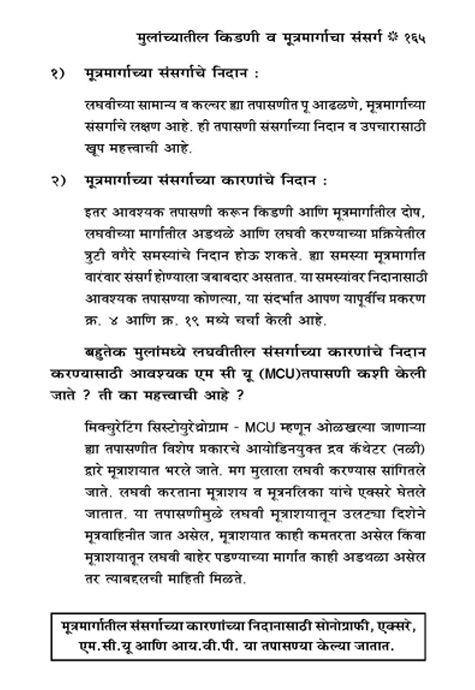 मुलांच्यातील किडणी व मूत्रमार्गाचा संसर्ग ❊ १६५

१) मूत्रमार्गाच्या संसर्गाचे निदान :

लघवीच्या सामान्य व कल्चर ह्या तपासणीत पू आढळणे, मूत्रमार्गाच्या संसर्गाचे लक्षण आहे. ही तपासणी संसर्गाच्या निदान व उपचारासाठी खूप महत्त्वाची आहे.

२) मूत्रमार्गाच्या संसर्गाच्या कारणांचे निदान :

इतर आवश्यक तपासणी करून किडणी आणि मूत्रमार्गातील दोष, लघवीच्या मार्गातील अडथळे आणि लघवी करण्याच्या प्रक्रियेतील त्रुटी वगैरे समस्यांचे निदान होऊ शकते. ह्या समस्या मूत्रमार्गात वारंवार संसर्ग होण्याला जबाबदार असतात. या समस्यांवर निदानासाठी आवश्यक तपासण्या कोणत्या, या संदर्भात आपण यापूर्वीच प्रकरण क्र. ४ आणि क्र. १९ मध्ये चर्चा केली आहे.

बहुतेक मुलांमध्ये लघवीतील संसर्गाच्या कारणांचे निदान करण्यासाठी आवश्यक एम सी यू (MCU)तपासणी कशी केली जाते ? ती का महत्त्वाची आहे ?

मिक्चुरेटिंग सिस्टोयुरेथ्रोग्राम - MCU म्हणून ओळखल्या जाणाऱ्या ह्या तपासणीत विशेष प्रकारचे आयोडिनयुक्त द्रव कॅथेटर (नळी) द्वारे मूत्राशयात भरले जाते. मग मुलाला लघवी करण्यास सांगितले जाते. लघवी करताना मूत्राशय व मूत्रनलिका यांचे एक्सरे घेतले जातात. या तपासणीमुळे लघवी मूत्राशयातून उलट्या दिशेने मूत्रवाहिनीत जात असेल, मूत्राशयात काही कमतरता असेल किंवा मूत्राशयातून लघवी बाहेर पडण्याच्या मार्गात काही अडथळा असेल तर त्याबद्दलची माहिती मिळते.

मूत्रमार्गातील संसर्गाच्या कारणांच्या निदानासाठी सोनोग्राफी, एक्सरे, एम.सी.यू आणि आय.वी.पी. या तपासण्या केल्या जातात.